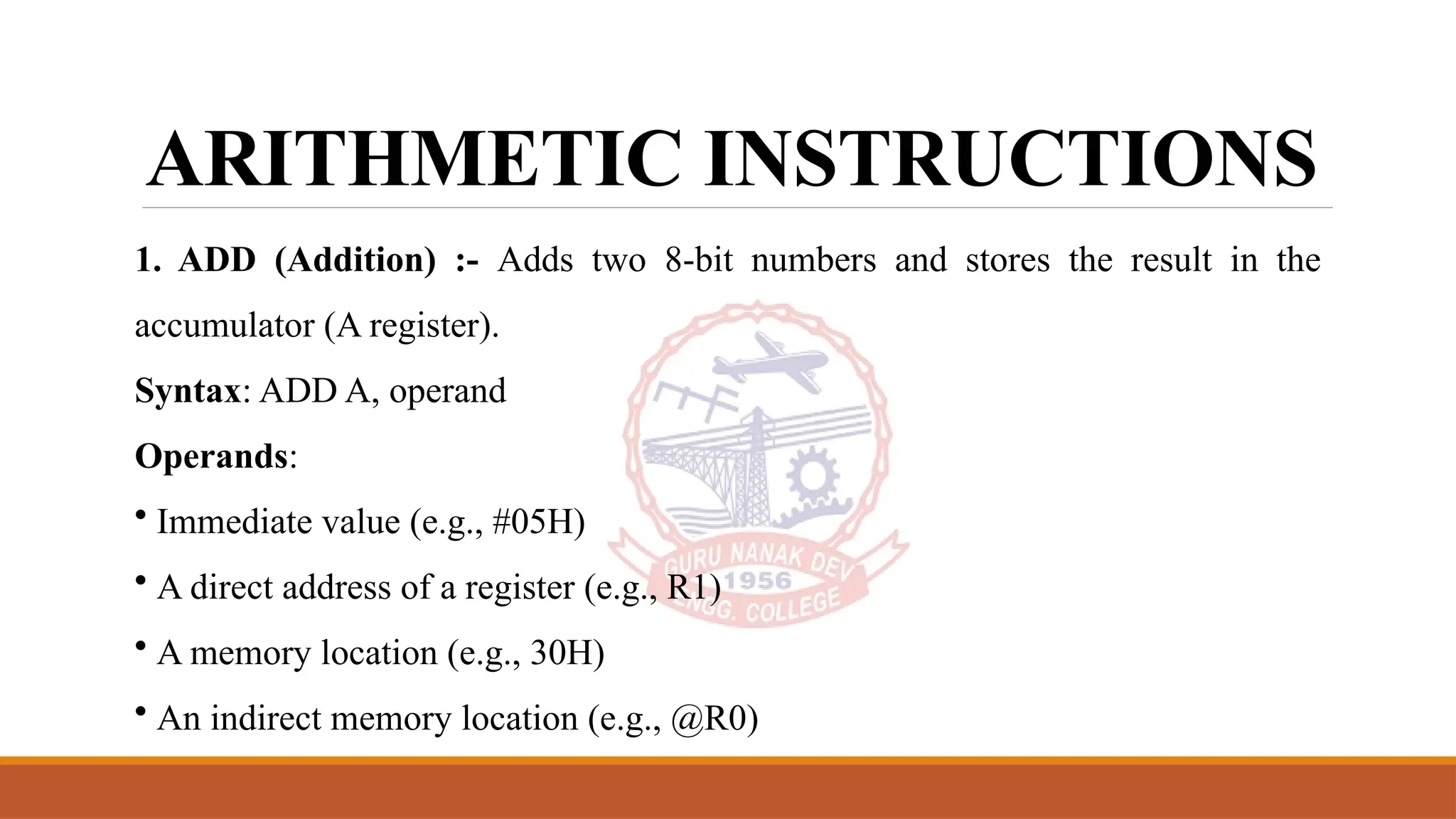 ARITHMETIC INSTRUCTIONS

1. ADD (Addition) :- Adds two 8-bit numbers and stores the result in the accumulator (A register).

Syntax: ADD A, operand

Operands:

• Immediate value (e.g., #05H)

• A direct address of a register (e.g., R1)

• A memory location (e.g., 30H)

• An indirect memory location (e.g., @R0)

GURU NANAK DEV
1956
ENGG. COLLEGE